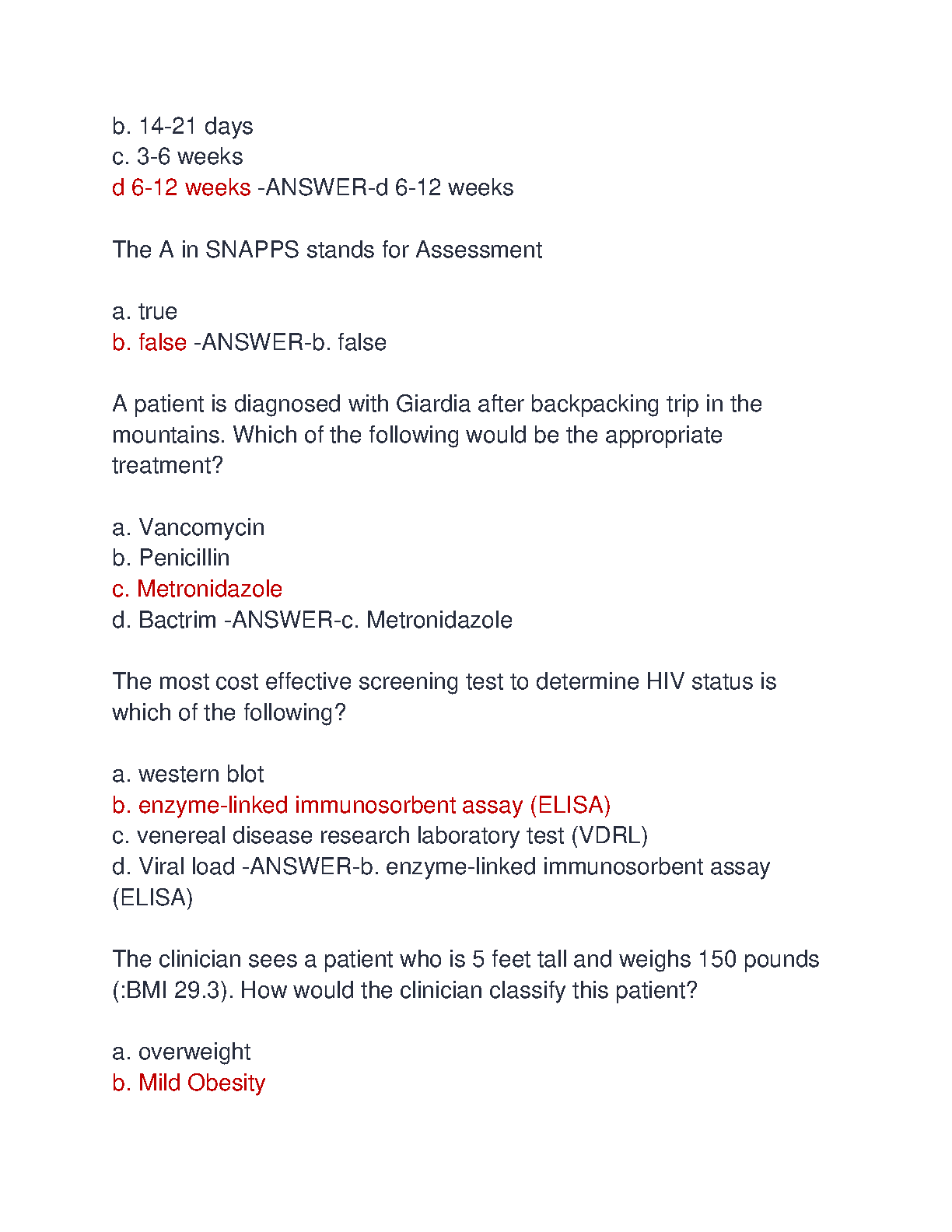 b. 14-21 days
c. 3-6 weeks
d 6-12 weeks -ANSWER-d 6-12 weeks

The A in SNAPPS stands for Assessment

a. true
b. false -ANSWER-b. false

A patient is diagnosed with Giardia after backpacking trip in the mountains. Which of the following would be the appropriate treatment?

a. Vancomycin
b. Penicillin
c. Metronidazole
d. Bactrim -ANSWER-c. Metronidazole

The most cost effective screening test to determine HIV status is which of the following?

a. western blot
b. enzyme-linked immunosorbent assay (ELISA)
c. venereal disease research laboratory test (VDRL)
d. Viral load -ANSWER-b. enzyme-linked immunosorbent assay (ELISA)

The clinician sees a patient who is 5 feet tall and weighs 150 pounds (:BMI 29.3). How would the clinician classify this patient?

a. overweight
b. Mild Obesity